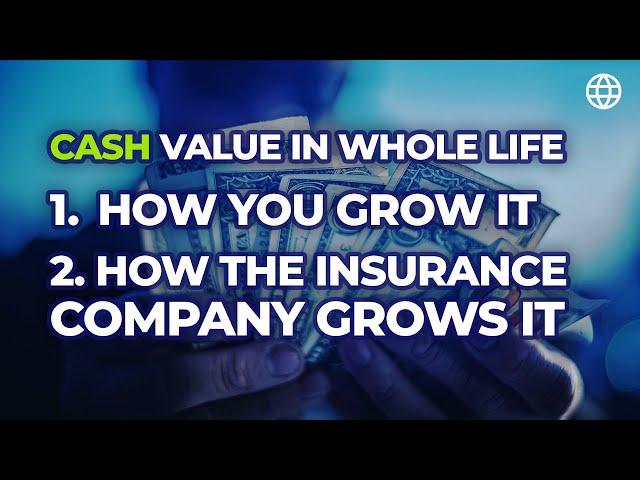 CASH VALUE IN WHOLE LIFE

1. HOW YOU GROW IT

2. HOW THE INSURANCE COMPANY GROWS IT